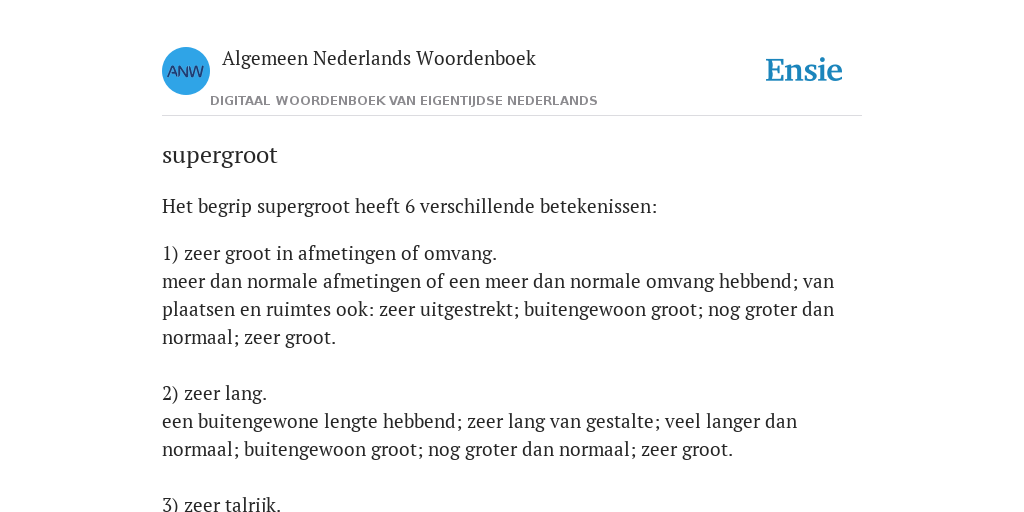 ANW

Algemeen Nederlands Woordenboek

DIGITAAL WOORDENBOEK VAN EIGENTIJDSE NEDERLANDS

Ensie

supergroot

Het begrip supergroot heeft 6 verschillende betekenissen:

1) zeer groot in afmetingen of omvang.
meer dan normale afmetingen of een meer dan normale omvang hebbend; van plaatsen en ruimtes ook: zeer uitgestrekt; buitengewoon groot; nog groter dan normaal; zeer groot.

2) zeer lang.
een buitengewone lengte hebbend; zeer lang van gestalte; veel langer dan normaal; buitengewoon groot; nog groter dan normaal; zeer groot.

3) zeer talrijk.